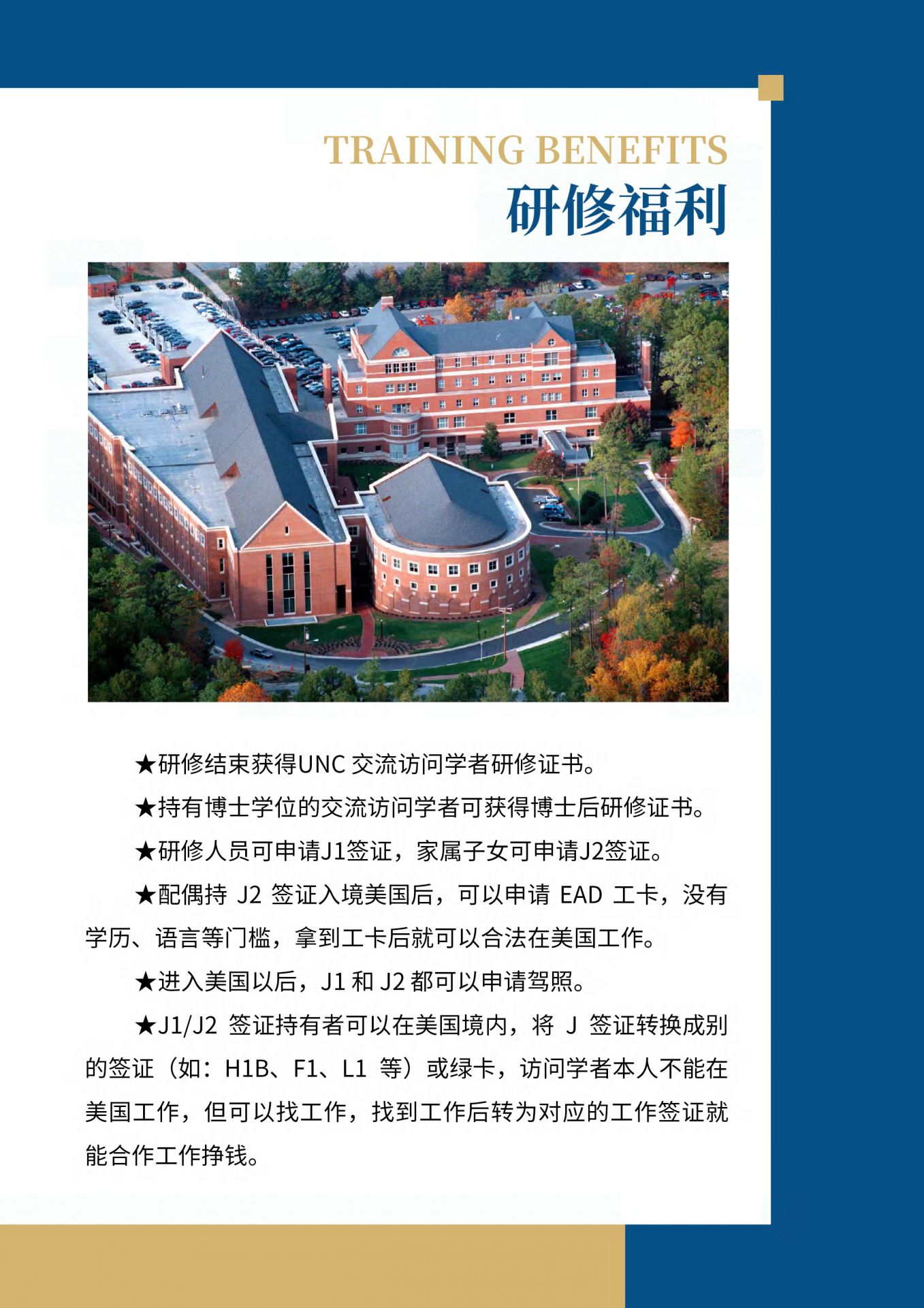 TRAINING BENEFITS
研修福利

★研修结束获得UNC交流访问学者研修证书。

★持有博士学位的交流访问学者可获得博士后研修证书。

★研修人员可申请J1签证，家属子女可申请J2签证。

★配偶持J2签证入境美国后，可以申请EAD工卡，没有学历、语言等门槛，拿到工卡后就可以合法在美国工作。

★进入美国以后，J1和J2都可以申请驾照。

★J1/J2签证持有者可以在美国境内，将J签证转换成别的签证（如：H1B、F1、L1等）或绿卡，访问学者本人不能在美国工作，但可以找工作，找到工作后转为对应的工作签证就能合作工作挣钱。